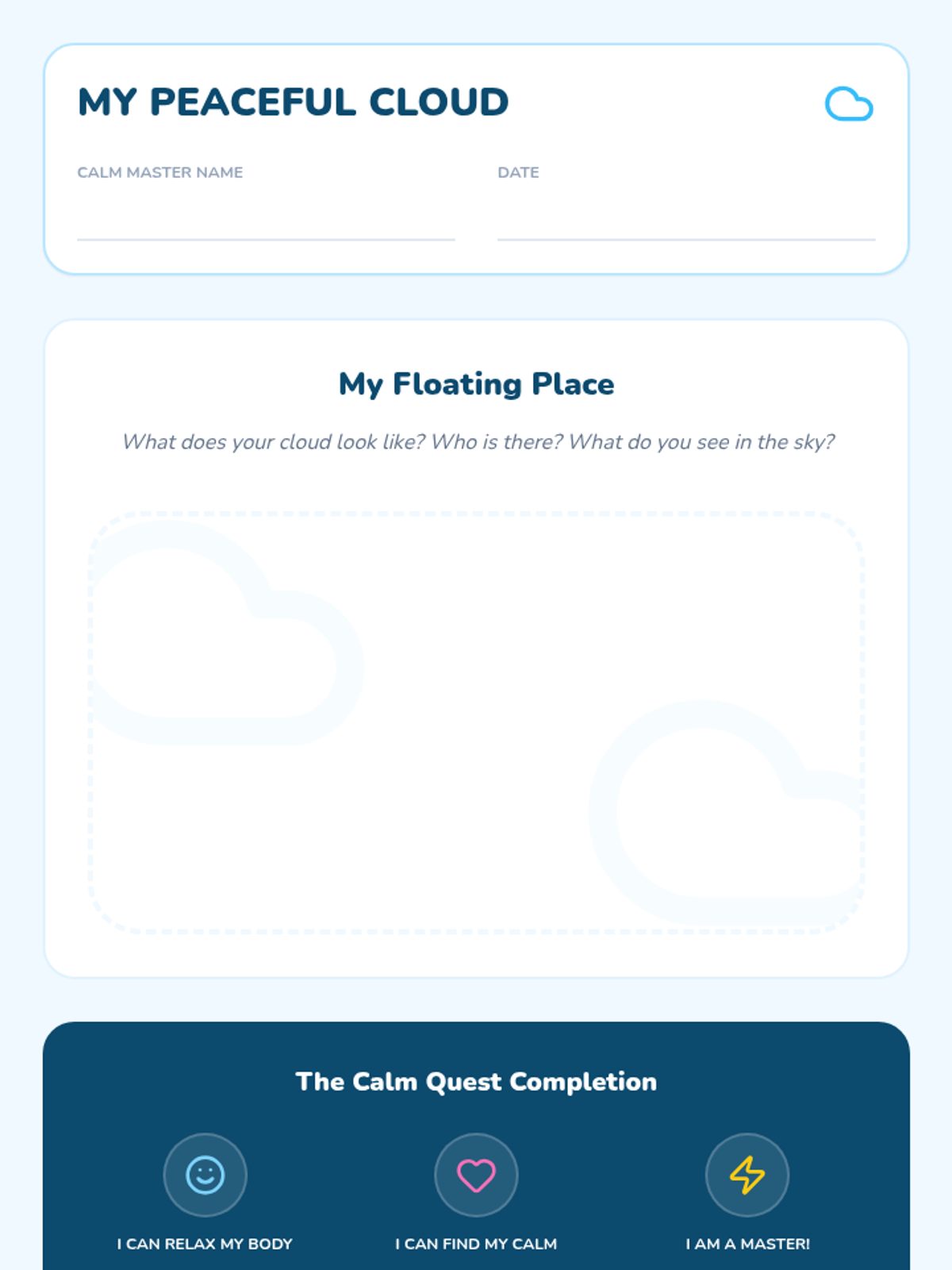 MY PEACEFUL CLOUD

CALM MASTER NAME ____

DATE ____

My Floating Place

What does your cloud look like? Who is there? What do you see in the sky?

The Calm Quest Completion

I CAN RELAX MY BODY

I CAN FIND MY CALM

I AM A MASTER!